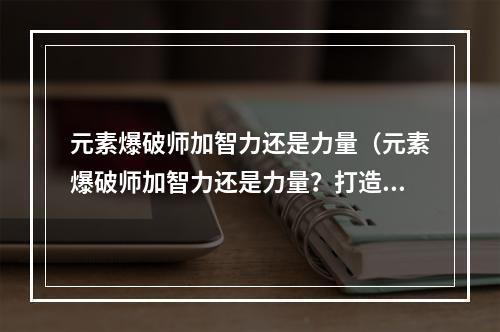 元素爆破师加智力还是力量（元素爆破师加智力还是力量？打造...